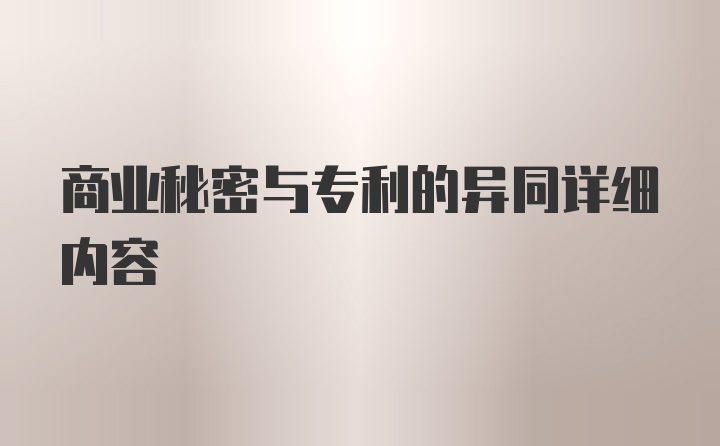 商业秘密与专利的异同详细内容